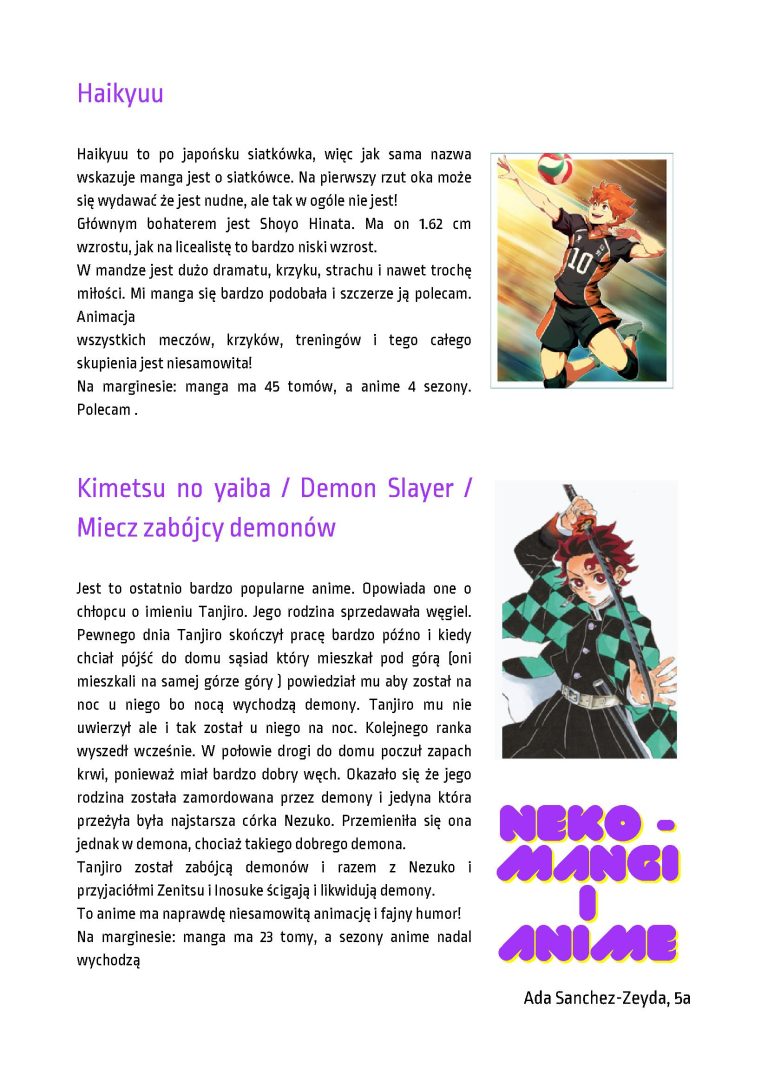 Haikyuu

Haikyuu to po japońsku siatkówka, więc jak sama nazwa wskazuje manga jest o siatkówce. Na pierwszy rzut oka może się wydawać że jest nudne, ale tak w ogóle nie jest!
Głównym bohaterem jest Shoyo Hinata. Ma on 1.62 cm wzrostu, jak na licealistę to bardzo niski wzrost.
W mandze jest dużo dramatu, krzyku, strachu i nawet trochę miłości. Mi manga się bardzo podobała i szczerze ją polecam. Animacja
wszystkich meczów, krzyków, treningów i tego całego skupienia jest niesamowita!
Na marginesie: manga ma 45 tomów, a anime 4 sezony. Polecam .

10

Kimetsu no yaiba / Demon Slayer / Miecz zabójcy demonów

Jest to ostatnio bardzo popularne anime. Opowiada one o chłopcu o imieniu Tanjiro. Jego rodzina sprzedawała węgiel. Pewnego dnia Tanjiro skończył pracę bardzo późno i kiedy chciał pójść do domu sąsiad który mieszkał pod górą (oni mieszkali na samej górze góry ) powiedział mu aby został na noc u niego bo nocą wychodzą demony. Tanjiro mu nie uwierzył ale i tak został u niego na noc. Kolejnego ranka wyszedł wcześnie. W połowie drogi do domu poczuł zapach krwi, ponieważ miał bardzo dobry węch. Okazało się że jego rodzina została zamordowana przez demony i jedyna która przeżyła była najstarsza córka Nezuko. Przemieniła się ona jednak w demona, chociaż takiego dobrego demona.
Tanjiro został zabójcą demonów i razem z Nezuko i przyjaciółmi Zenitsu i Inosuke ścigają i likwidują demony.
To anime ma naprawdę niesamowitą animację i fajny humor!
Na marginesie: manga ma 23 tomy, a sezony anime nadal wychodzą

NEKO - MANGI I ANIME

Ada Sanchez-Zeyda, 5a